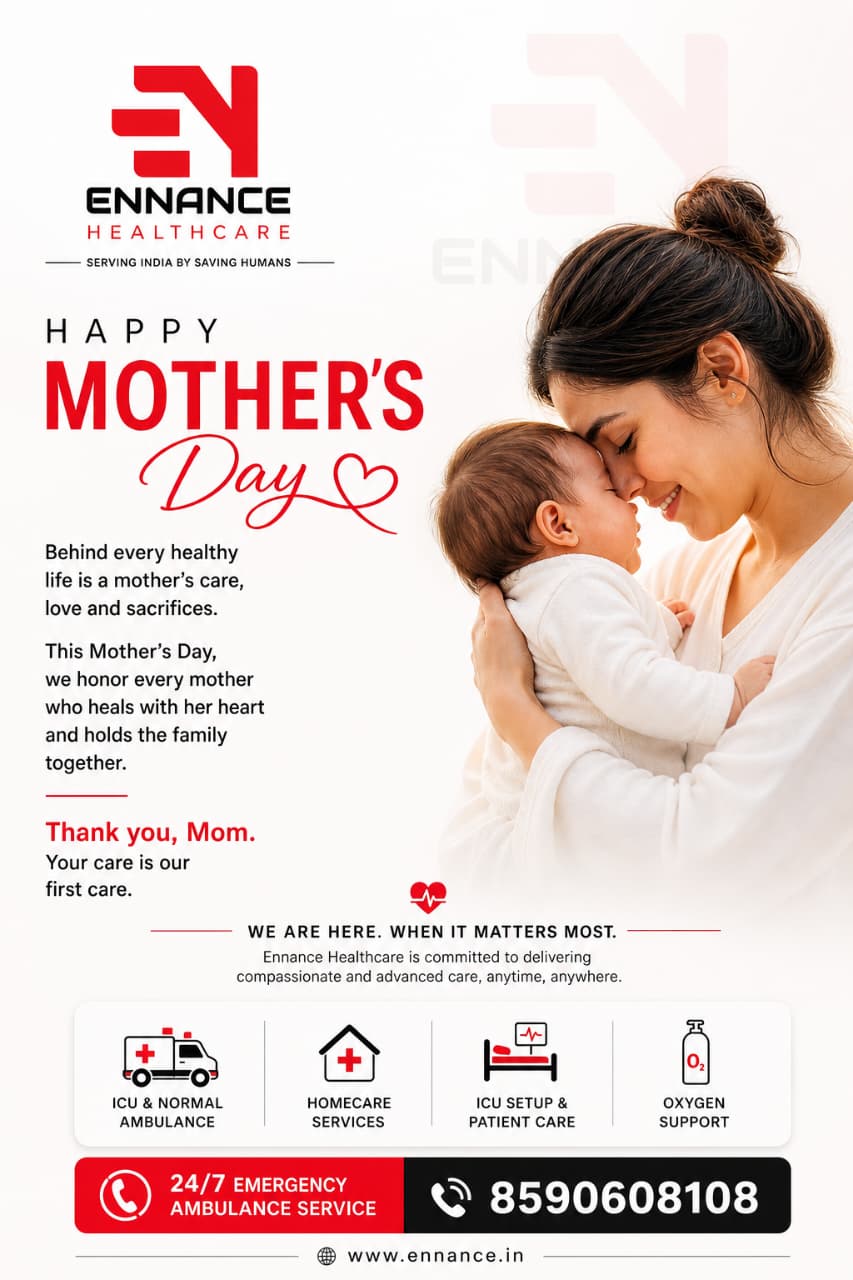 ENNANCE
HEALTHCARE
SERVING INDIA BY SAVING HUMANS

HAPPY
MOTHER'S
Day

Behind every healthy life is a mother's care, love and sacrifices.

This Mother's Day, we honor every mother who heals with her heart and holds the family together.

Thank you, Mom.
Your care is our first care.

WE ARE HERE. WHEN IT MATTERS MOST.
Ennance Healthcare is committed to delivering compassionate and advanced care, anytime, anywhere.

ICU & NORMAL AMBULANCE

HOMECARE SERVICES

ICU SETUP & PATIENT CARE

$O_2$
OXYGEN SUPPORT

24/7 EMERGENCY AMBULANCE SERVICE
8590608108

www.ennance.in